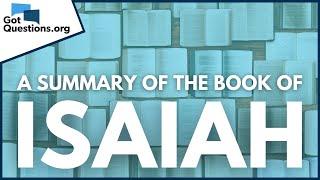 Got
Questions.org

A SUMMARY OF THE BOOK OF

ISAIAH